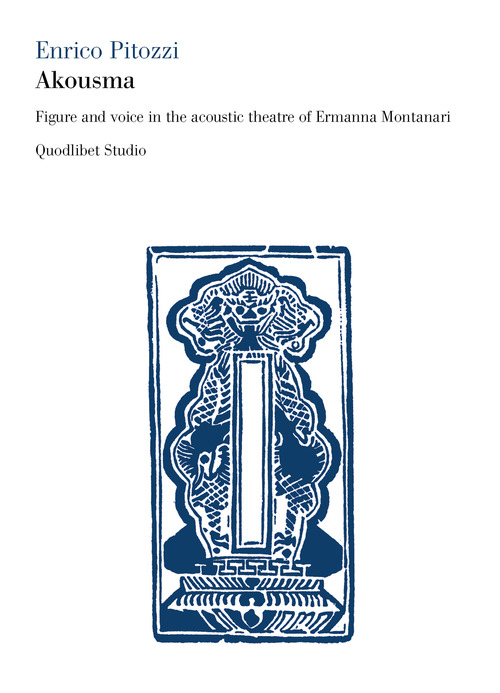 Enrico Pitozzi
Akousma

Figure and voice in the acoustic theatre of Ermanna Montanari

Quodlibet Studio